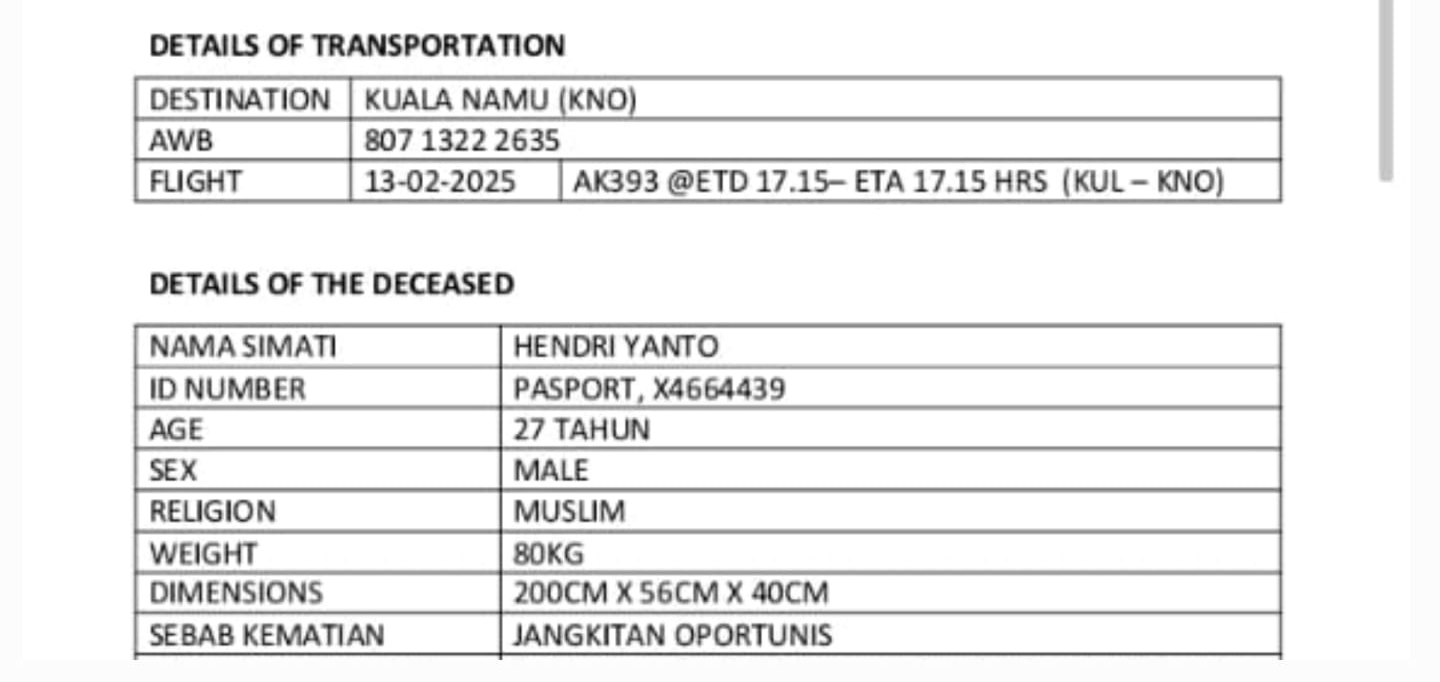 DETAILS OF TRANSPORTATION

| DESTINATION | KUALA NAMU (KNO) | |
|---|---|---|
| AWB | 807 1322 2635 | |
| FLIGHT | 13-02-2025 | AK393 @ETD 17.15– ETA 17.15 HRS (KUL – KNO) |

DETAILS OF THE DECEASED

| NAMA SIMATI | HENDRI YANTO |
|---|---|
| ID NUMBER | PASPORT, X4664439 |
| AGE | 27 TAHUN |
| SEX | MALE |
| RELIGION | MUSLIM |
| WEIGHT | 80KG |
| DIMENSIONS | 200CM X 56CM X 40CM |
| SEBAB KEMATIAN | JANGKITAN OPORTUNIS |